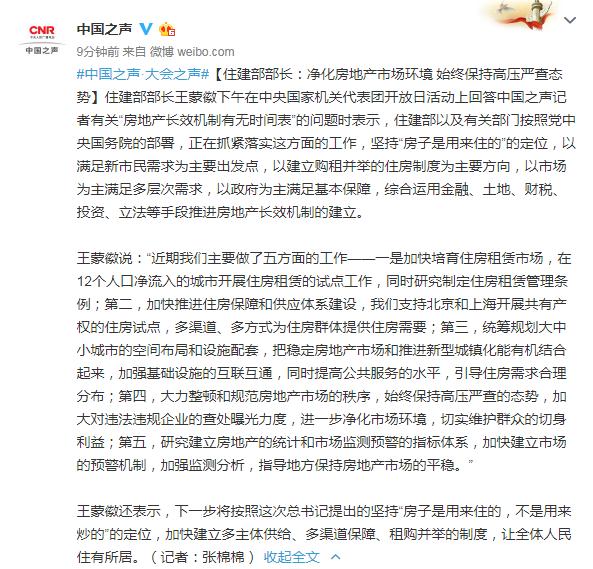 CNR
中国之声

中国之声

9分钟前 来自 微博 weibo.com

#中国之声·大会之声#【住建部部长：净化房地产市场环境 始终保持高压严查态势】住建部部长王蒙徽下午在中央国家机关代表团开放日活动上回答中国之声记者有关“房地产长效机制有无时间表”的问题时表示，住建部以及有关部门按照党中央国务院的部署，正在抓紧落实这方面的工作，坚持“房子是用来住的”的定位，以满足新市民需求为主要出发点，以建立购租并举的住房制度为主要方向，以市场为主满足多层次需求，以政府为主满足基本保障，综合运用金融、土地、财税、投资、立法等手段推进房地产长效机制的建立。

王蒙徽说：“近期我们主要做了五方面的工作——一是加快培育住房租赁市场，在12个人口净流入的城市开展住房租赁的试点工作，同时研究制定住房租赁管理条例；第二，加快推进住房保障和供应体系建设，我们支持北京和上海开展共有产权的住房试点，多渠道、多方式为住房群体提供住房需要；第三，统筹规划大中小城市的空间布局和设施配套，把稳定房地产市场和推进新型城镇化能有机结合起来，加强基础设施的互联互通，同时提高公共服务的水平，引导住房需求合理分布；第四，大力整顿和规范房地产市场的秩序，始终保持高压严查的态势，加大对违法违规企业的查处曝光力度，进一步净化市场环境，切实维护群众的切身利益；第五，研究建立房地产的统计和市场监测预警的指标体系，加快建立市场的预警机制，加强监测分析，指导地方保持房地产市场的平稳。”

王蒙徽还表示，下一步将按照这次总书记提出的坚持“房子是用来住的，不是用来炒的”的定位，加快建立多主体供给、多渠道保障、租购并举的制度，让全体人民住有所居。（记者：张棉棉） 收起全文